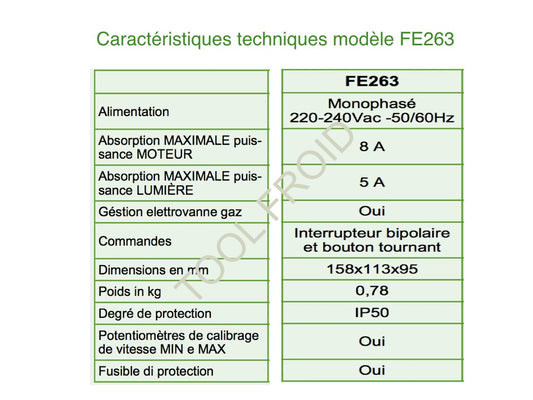 Caractéristiques techniques modèle FE263

| | FE263 |
|---|---|
| Alimentation | Monophasé 220-240Vac -50/60Hz |
| Absorption MAXIMALE puissance MOTEUR | 8 A |
| Absorption MAXIMALE puissance LUMIÈRE | 5 A |
| Géstion elettrovanne gaz | Oui |
| Commandes | Interrupteur bipolaire et bouton tournant |
| Dimensions en mm | 158x113x95 |
| Poids in kg | 0,78 |
| Degré de protection | IP50 |
| Potentiomètres de calibrage de vitesse MIN e MAX | Oui |
| Fusible di protection | Oui |

TOOL FROID